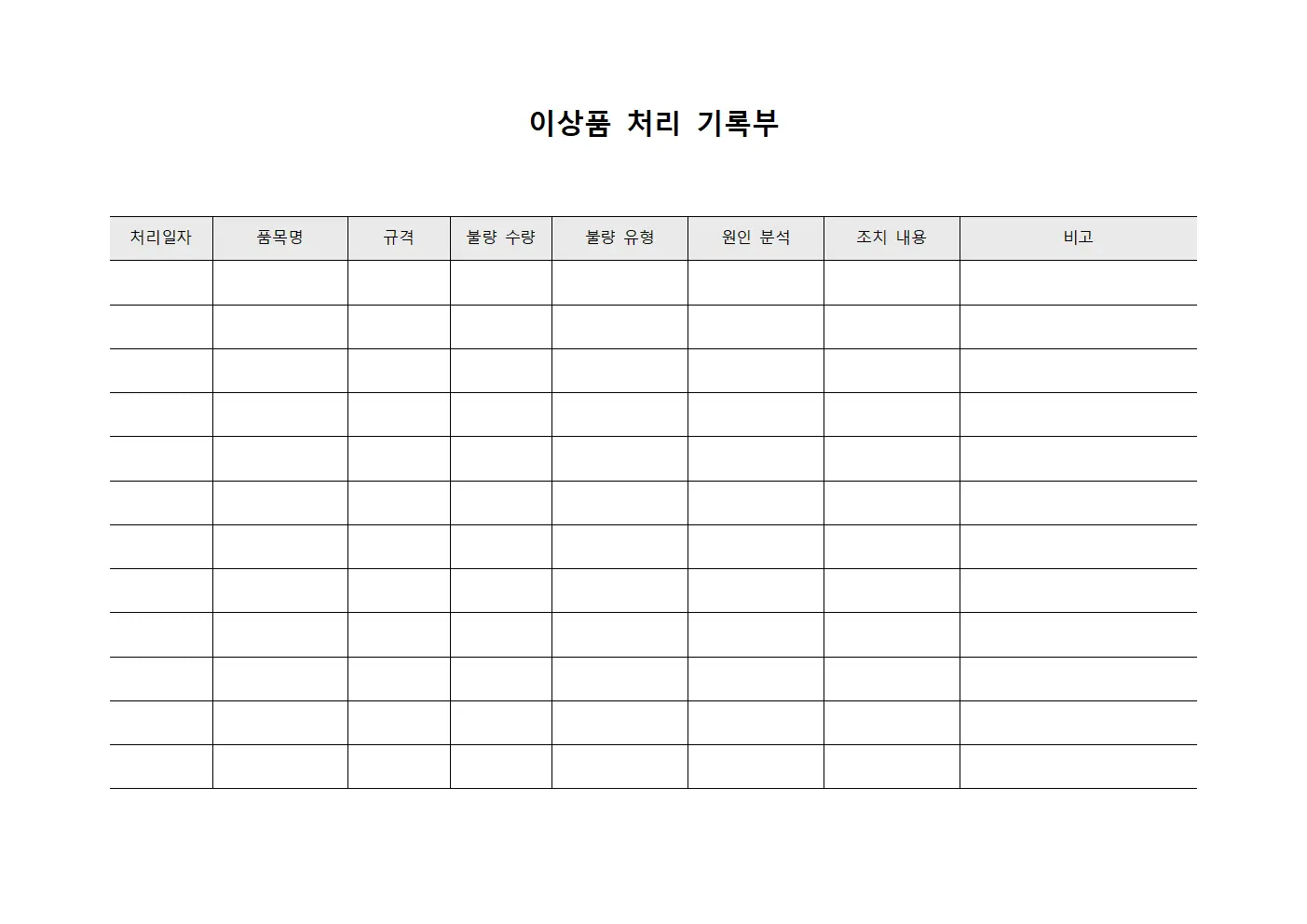 이상품 처리 기록부

| 처리일자 | 품목명 | 규격 | 불량 수량 | 불량 유형 | 원인 분석 | 조치 내용 | 비고 |
|---|---|---|---|---|---|---|---|
| | | | | | | | |
| | | | | | | | |
| | | | | | | | |
| | | | | | | | |
| | | | | | | | |
| | | | | | | | |
| | | | | | | | |
| | | | | | | | |
| | | | | | | | |
| | | | | | | | |
| | | | | | | | |
| | | | | | | | |